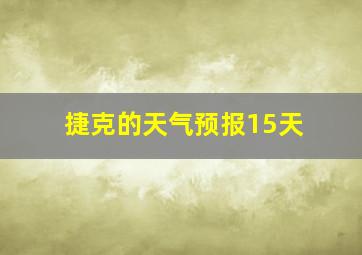 捷克的天气预报15天